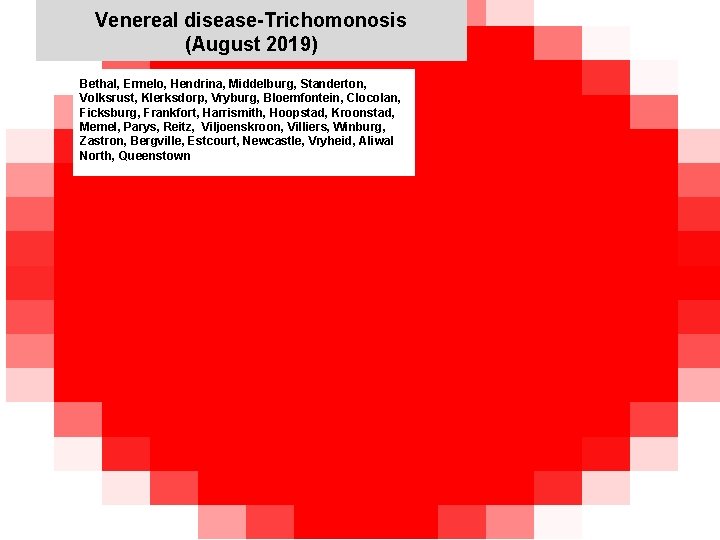 Venereal disease-Trichomonosis
(August 2019)

Bethal, Ermelo, Hendrina, Middelburg, Standerton, Volksrust, Klerksdorp, Vryburg, Bloemfontein, Clocolan, Ficksburg, Frankfort, Harrismith, Hoopstad, Kroonstad, Memel, Parys, Reitz, Viljoenskroon, Villiers, Winburg, Zastron, Bergville, Estcourt, Newcastle, Vryheid, Aliwal North, Queenstown